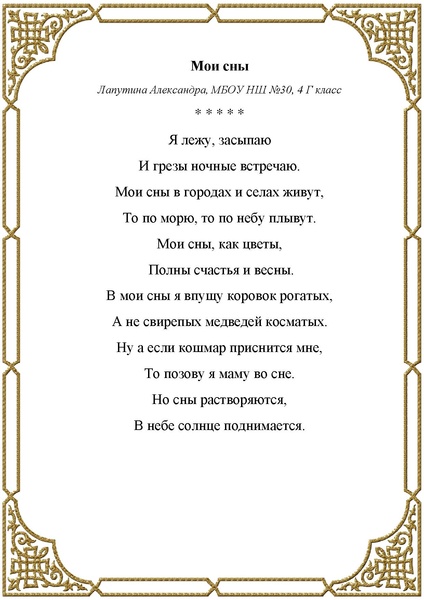 Мои сны

Лапутина Александра, МБОУ НШ №30, 4 Г класс

* * * * *

Я лежу, засыпаю
И грезы ночные встречаю.
Мои сны в городах и селах живут,
То по морю, то по небу плывут.
Мои сны, как цветы,
Полны счастья и весны.
В мои сны я впущу коровок рогатых,
А не свирепых медведей косматых.
Ну а если кошмар приснится мне,
То позову я маму во сне.
Но сны растворяются,
В небе солнце поднимается.